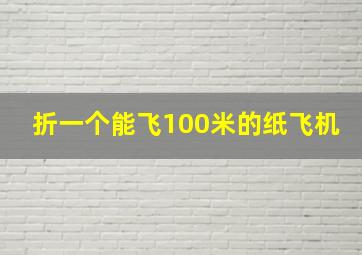 折一个能飞100米的纸飞机